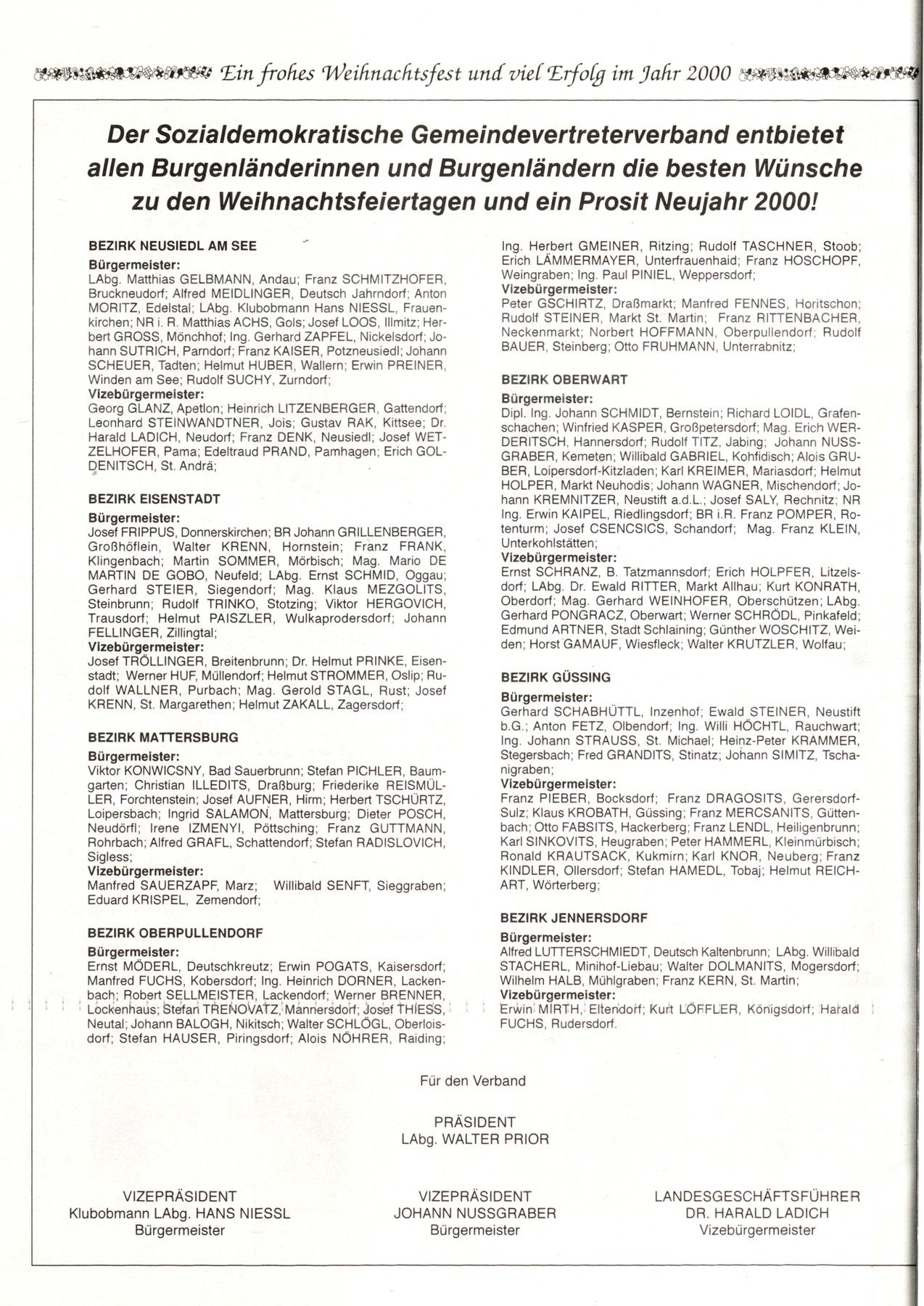 Ein frohes Weihnachtsfest und viel Erfolg im Jahr 2000

Der Sozialdemokratische Gemeindevertreterverband entbietet allen Burgenländerinnen und Burgenländern die besten Wünsche zu den Weihnachtsfeiertagen und ein Prosit Neujahr 2000!

BEZIRK NEUSIEDL AM SEE
Bürgermeister:
LAbg. Matthias GELBMANN, Andau; Franz SCHMITZHOFER, Bruckneudorf; Alfred MEIDLINGER, Deutsch Jahrndorf; Anton MORITZ, Edelstal; LAbg. Klubobmann Hans NIESSL, Frauenkirchen; NR i. R. Matthias ACHS, Gols; Josef LOOS, Illmitz; Herbert GROSS, Mönchhof; Ing. Gerhard ZAPFEL, Nickelsdorf; Johann SUTRICH, Parndorf; Franz KAISER, Potzneusiedl; Johann SCHEUER, Tadten; Helmut HUBER, Wallern; Erwin PREINER, Winden am See; Rudolf SUCHY, Zurndorf;
Vizebürgermeister:
Georg GLANZ, Apetlon; Heinrich LITZENBERGER, Gattendorf; Leonhard STEINWANDTNER, Jois; Gustav RAK, Kittsee; Dr. Harald LADICH, Neudorf; Franz DENK, Neusiedl; Josef WETZELHOFER, Pama; Edeltraud PRAND, Pamhagen; Erich GOLDENITSCH, St. Andrä;

BEZIRK EISENSTADT
Bürgermeister:
Josef FRIPPUS, Donnerskirchen; BR Johann GRILLENBERGER, Großhöflein, Walter KRENN, Hornstein; Franz FRANK, Klingenbach; Martin SOMMER, Mörbisch; Mag. Mario DE MARTIN DE GOBO, Neufeld; LAbg. Ernst SCHMID, Oggau; Gerhard STEIER, Siegendorf; Mag. Klaus MEZGOLITS, Steinbrunn; Rudolf TRINKO, Stotzing; Viktor HERGOVICH, Trausdorf; Helmut PAISZLER, Wulkaprodersdorf; Johann FELLINGER, Zillingtal;
Vizebürgermeister:
Josef TRÖLLINGER, Breitenbrunn; Dr. Helmut PRINKE, Eisenstadt; Werner HUF, Müllendorf; Helmut STROMMER, Oslip; Rudolf WALLNER, Purbach; Mag. Gerold STAGL, Rust; Josef KRENN, St. Margarethen; Helmut ZAKALL, Zagersdorf;

BEZIRK MATTERSBURG
Bürgermeister:
Viktor KONWICSNY, Bad Sauerbrunn; Stefan PICHLER, Baumgarten; Christian ILLEDITS, Draßburg; Friederike REISMÜLLER, Forchtenstein; Josef AUFNER, Hirm; Herbert TSCHÜRTZ, Loipersbach; Ingrid SALAMON, Mattersburg; Dieter POSCH, Neudörfl; Irene IZMENYI, Pöttsching; Franz GUTTMANN, Rohrbach; Alfred GRAFL, Schattendorf; Stefan RADISLOVICH, Sigless;
Vizebürgermeister:
Manfred SAUERZAPF, Marz; Willibald SENFT, Sieggraben; Eduard KRISPEL, Zemendorf;

BEZIRK OBERPULLENDORF
Bürgermeister:
Ernst MÖDERL, Deutschkreutz; Erwin POGATS, Kaisersdorf; Manfred FUCHS, Kobersdorf; Ing. Heinrich DORNER, Lackenbach; Robert SELLMEISTER, Lackendorf; Werner BRENNER, Lockenhaus; Stefan TRENOVATZ, Mannersdorf; Josef THIESS, Neutal; Johann BALOGH, Nikitsch; Walter SCHLÖGL, Oberloisdorf; Stefan HAUSER, Piringsdorf; Alois NÖHRER, Raiding; Ing. Herbert GMEINER, Ritzing; Rudolf TASCHNER, Stoob; Erich LÄMMERMAYER, Unterfrauenhaid; Franz HOSCHOPF, Weingraben; Ing. Paul PINIEL, Weppersdorf;
Vizebürgermeister:
Peter GSCHIRTZ, Draßmarkt; Manfred FENNES, Horitschon; Rudolf STEINER, Markt St. Martin; Franz RITTENBACHER, Neckenmarkt; Norbert HOFFMANN, Oberpullendorf; Rudolf BAUER, Steinberg; Otto FRUHMANN, Unterrabnitz;

BEZIRK OBERWART
Bürgermeister:
Dipl. Ing. Johann SCHMIDT, Bernstein; Richard LOIDL, Grafenschachen; Winfried KASPER, Großpetersdorf; Mag. Erich WERDERITSCH, Hannersdorf; Rudolf TITZ, Jabing; Johann NUSSGRABER, Kemeten; Willibald GABRIEL, Kohfidisch; Alois GRUBER, Loipersdorf-Kitzladen; Karl KREIMER, Mariasdorf; Helmut HOLPER, Markt Neuhodis; Johann WAGNER, Mischendorf; Johann KREMNITZER, Neustift a.d.L.; Josef SALY, Rechnitz; NR Ing. Erwin KAIPEL, Riedlingsdorf; BR i.R. Franz POMPER, Rotenturm; Josef CSENCSICS, Schandorf; Mag. Franz KLEIN, Unterkohlstätten;
Vizebürgermeister:
Ernst SCHRANZ, B. Tatzmannsdorf; Erich HOLPFER, Litzelsdorf; LAbg. Dr. Ewald RITTER, Markt Allhau; Kurt KONRATH, Oberdorf; Mag. Gerhard WEINHOFER, Oberschützen; LAbg. Gerhard PONGRACZ, Oberwart; Werner SCHRÖDL, Pinkafeld; Edmund ARTNER, Stadt Schlaining; Günther WOSCHITZ, Weiden; Horst GAMAUF, Wiesfleck; Walter KRUTZLER, Wolfau;

BEZIRK GÜSSING
Bürgermeister:
Gerhard SCHABHÜTTL, Inzenhof; Ewald STEINER, Neustift b.G.; Anton FETZ, Olbendorf; Ing. Willi HÖCHTL, Rauchwart; Ing. Johann STRAUSS, St. Michael; Heinz-Peter KRAMMER, Stegersbach; Fred GRANDITS, Stinatz; Johann SIMITZ, Tschanigraben;
Vizebürgermeister:
Franz PIEBER, Bocksdorf; Franz DRAGOSITS, Gerersdorf-Sulz; Klaus KROBATH, Güssing; Franz MERCSANITS, Güttenbach; Otto FABSITS, Hackerberg; Franz LENDL, Heiligenbrunn; Karl SINKOVITS, Heugraben; Peter HAMMERL, Kleinmürbisch; Ronald KRAUTSACK, Kukmirn; Karl KNOR, Neuberg; Franz KINDLER, Ollersdorf; Stefan HAMEDL, Tobaj; Helmut REICHART, Wörterberg;

BEZIRK JENNERSDORF
Bürgermeister:
Alfred LUTTERSCHMIEDT, Deutsch Kaltenbrunn; LAbg. Willibald STACHERL, Minihof-Liebau; Walter DOLMANITS, Mogersdorf; Wilhelm HALB, Mühlgraben; Franz KERN, St. Martin;
Vizebürgermeister:
Erwin MIRTH, Eltendorf; Kurt LÖFFLER, Königsdorf; Harald FUCHS, Rudersdorf.

Für den Verband

PRÄSIDENT
LAbg. WALTER PRIOR

VIZEPRÄSIDENT
Klubobmann LAbg. HANS NIESSL
Bürgermeister

VIZEPRÄSIDENT
JOHANN NUSSGRABER
Bürgermeister

LANDESGESCHÄFTSFÜHRER
DR. HARALD LADICH
Vizebürgermeister